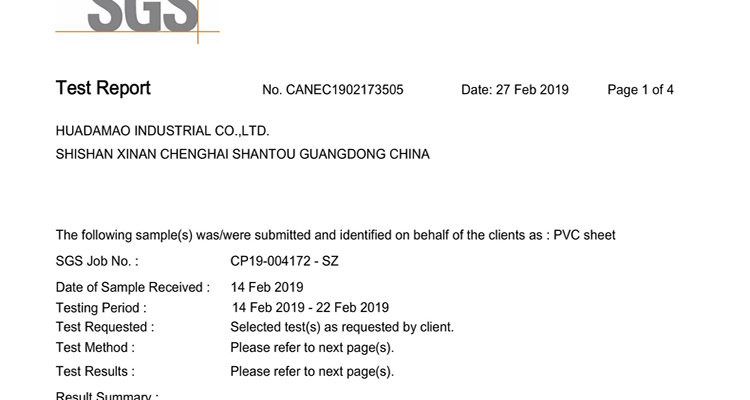 SGS

Test Report No. CANEC1902173505 Date: 27 Feb 2019 Page 1 of 4

HUADAMAO INDUSTRIAL CO.,LTD.
SHISHAN XINAN CHENGHAI SHANTOU GUANGDONG CHINA

The following sample(s) was/were submitted and identified on behalf of the clients as : PVC sheet

SGS Job No. : CP19-004172 - SZ

Date of Sample Received : 14 Feb 2019
Testing Period : 14 Feb 2019 - 22 Feb 2019
Test Requested : Selected test(s) as requested by client.
Test Method : Please refer to next page(s).

Test Results : Please refer to next page(s).

Result Summary :